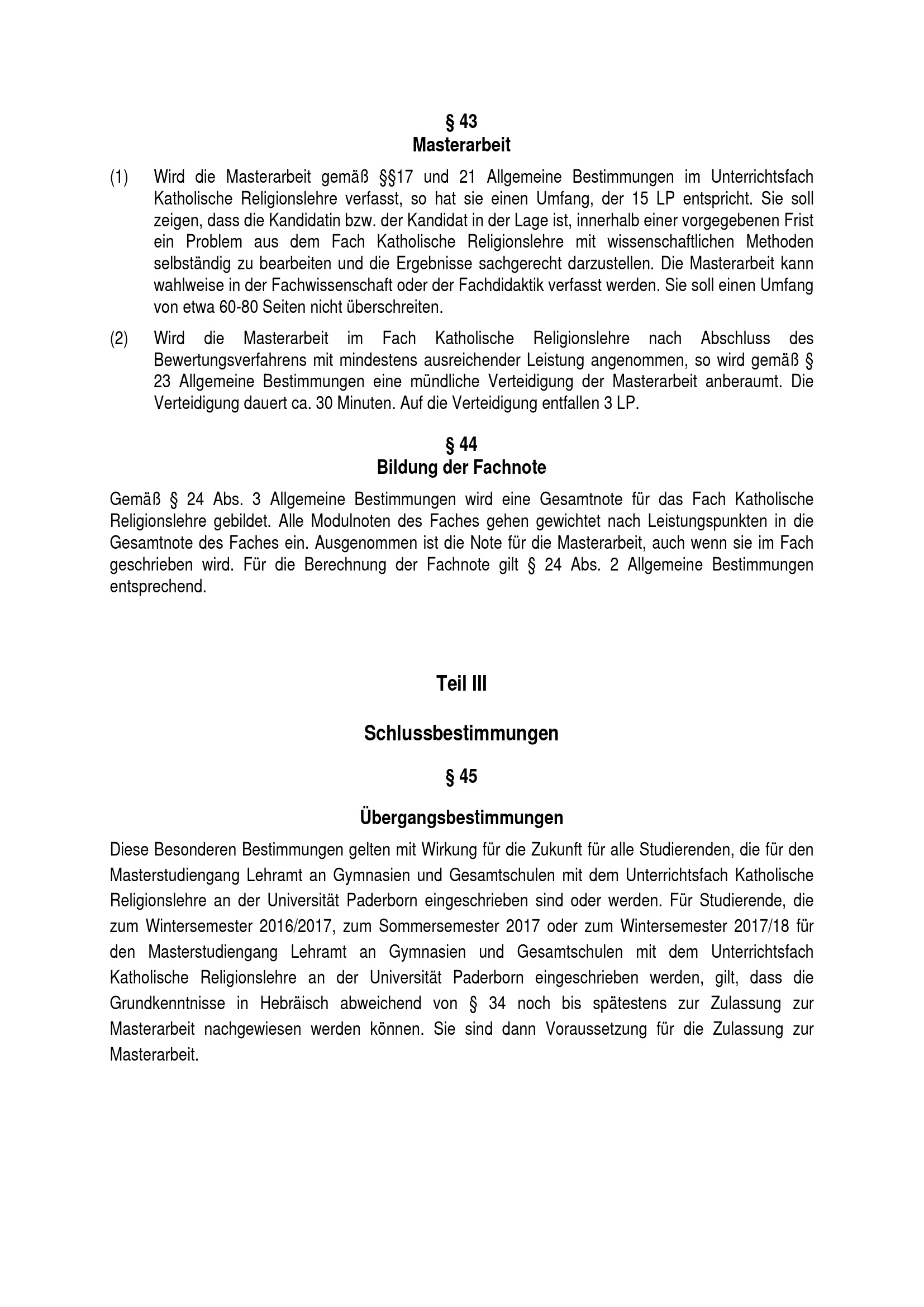 § 43
Masterarbeit

(1) Wird die Masterarbeit gemäß §§17 und 21 Allgemeine Bestimmungen im Unterrichtsfach Katholische Religionslehre verfasst, so hat sie einen Umfang, der 15 LP entspricht. Sie soll zeigen, dass die Kandidatin bzw. der Kandidat in der Lage ist, innerhalb einer vorgegebenen Frist ein Problem aus dem Fach Katholische Religionslehre mit wissenschaftlichen Methoden selbständig zu bearbeiten und die Ergebnisse sachgerecht darzustellen. Die Masterarbeit kann wahlweise in der Fachwissenschaft oder der Fachdidaktik verfasst werden. Sie soll einen Umfang von etwa 60-80 Seiten nicht überschreiten.

(2) Wird die Masterarbeit im Fach Katholische Religionslehre nach Abschluss des Bewertungsverfahrens mit mindestens ausreichender Leistung angenommen, so wird gemäß § 23 Allgemeine Bestimmungen eine mündliche Verteidigung der Masterarbeit anberaumt. Die Verteidigung dauert ca. 30 Minuten. Auf die Verteidigung entfallen 3 LP.

§ 44
Bildung der Fachnote

Gemäß § 24 Abs. 3 Allgemeine Bestimmungen wird eine Gesamtnote für das Fach Katholische Religionslehre gebildet. Alle Modulnoten des Faches gehen gewichtet nach Leistungspunkten in die Gesamtnote des Faches ein. Ausgenommen ist die Note für die Masterarbeit, auch wenn sie im Fach geschrieben wird. Für die Berechnung der Fachnote gilt § 24 Abs. 2 Allgemeine Bestimmungen entsprechend.

Teil III

Schlussbestimmungen

§ 45

Übergangsbestimmungen

Diese Besonderen Bestimmungen gelten mit Wirkung für die Zukunft für alle Studierenden, die für den Masterstudiengang Lehramt an Gymnasien und Gesamtschulen mit dem Unterrichtsfach Katholische Religionslehre an der Universität Paderborn eingeschrieben sind oder werden. Für Studierende, die zum Wintersemester 2016/2017, zum Sommersemester 2017 oder zum Wintersemester 2017/18 für den Masterstudiengang Lehramt an Gymnasien und Gesamtschulen mit dem Unterrichtsfach Katholische Religionslehre an der Universität Paderborn eingeschrieben werden, gilt, dass die Grundkenntnisse in Hebräisch abweichend von § 34 noch bis spätestens zur Zulassung zur Masterarbeit nachgewiesen werden können. Sie sind dann Voraussetzung für die Zulassung zur Masterarbeit.